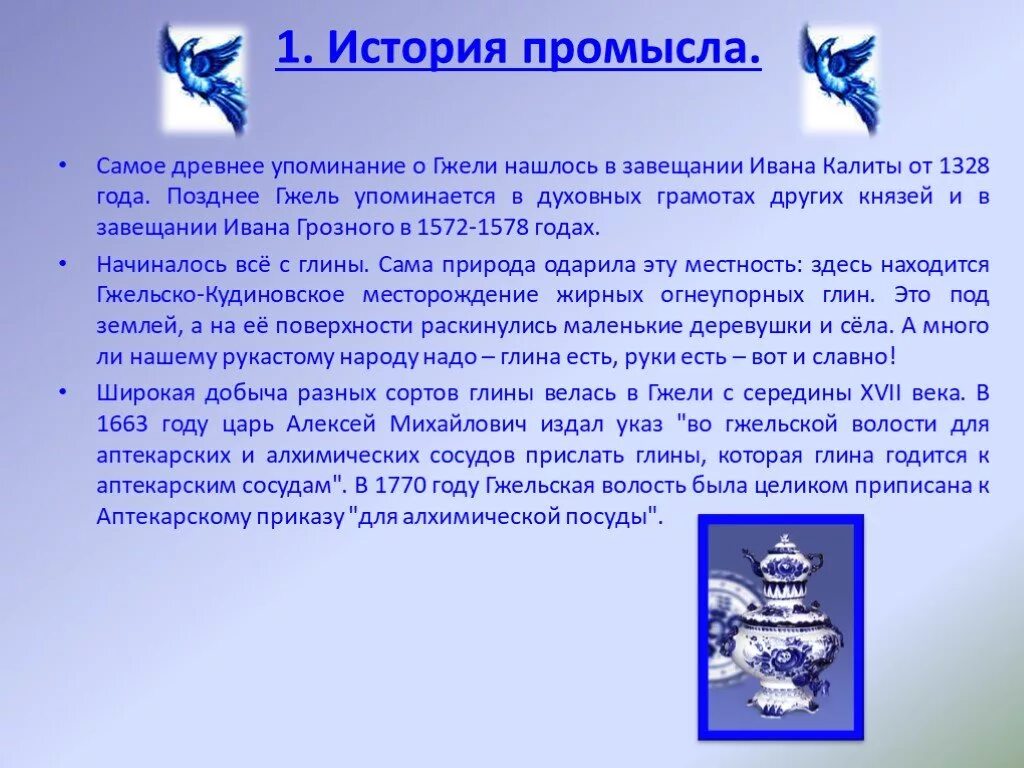 1. История промысла.

• Самое древнее упоминание о Гжели нашлось в завещании Ивана Калиты от 1328 года. Позднее Гжель упоминается в духовных грамотах других князей и в завещании Ивана Грозного в 1572-1578 годах.

• Начиналось всё с глины. Сама природа одарила эту местность: здесь находится Гжельско-Кудиновское месторождение жирных огнеупорных глин. Это под землей, а на её поверхности раскинулись маленькие деревушки и сёла. А много ли нашему рукастому народу надо – глина есть, руки есть – вот и славно!

• Широкая добыча разных сортов глины велась в Гжели с середины XVII века. В 1663 году царь Алексей Михайлович издал указ "во гжельской волости для аптекарских и алхимических сосудов прислать глины, которая глина годится к аптекарским сосудам". В 1770 году Гжельская волость была целиком приписана к Аптекарскому приказу "для алхимической посуды".